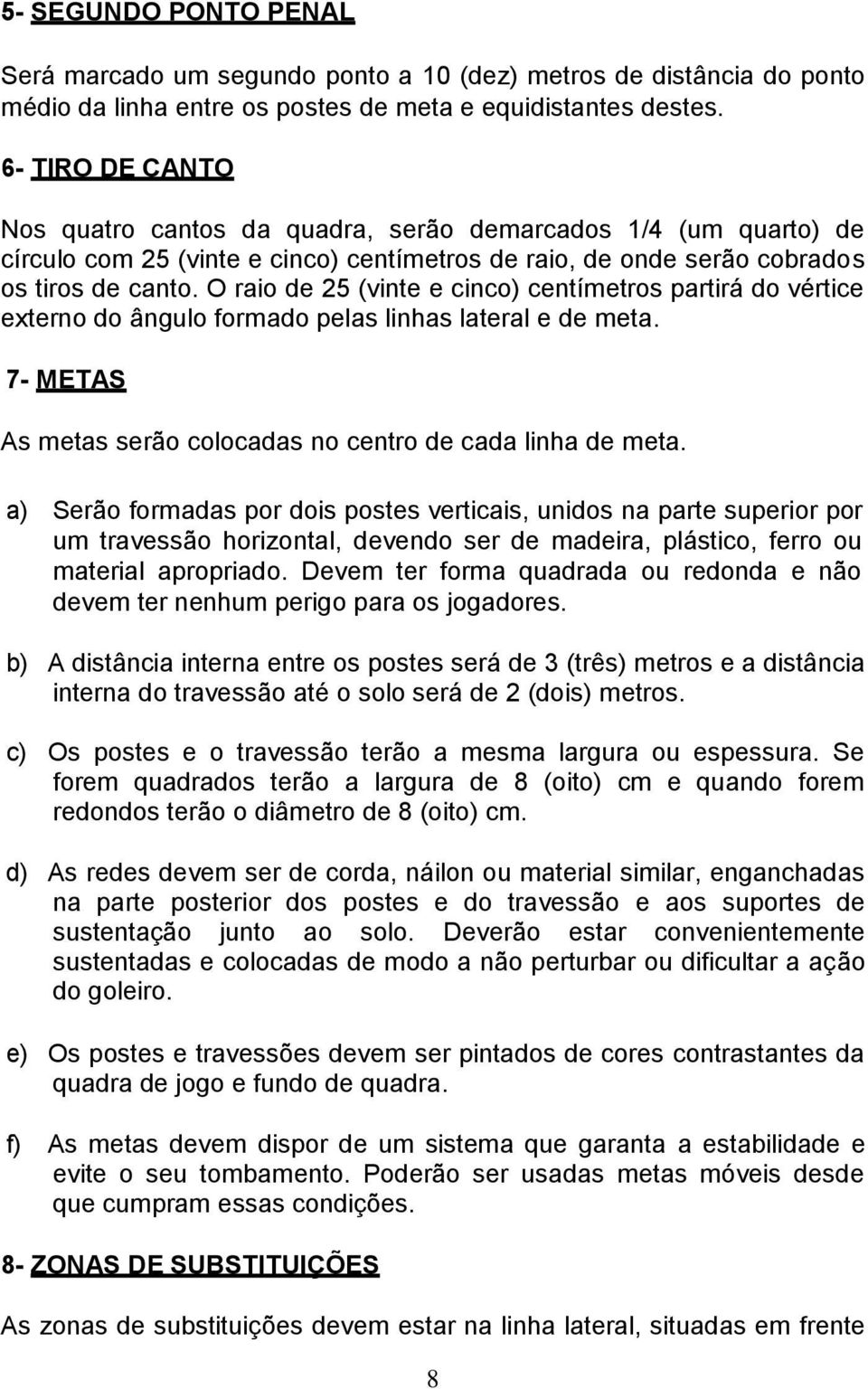 5- SEGUNDO PONTO PENAL

Será marcado um segundo ponto a 10 (dez) metros de distância do ponto médio da linha entre os postes de meta e equidistantes destes.

6- TIRO DE CANTO

Nos quatro cantos da quadra, serão demarcados 1/4 (um quarto) de círculo com 25 (vinte e cinco) centímetros de raio, de onde serão cobrados os tiros de canto. O raio de 25 (vinte e cinco) centímetros partirá do vértice externo do ângulo formado pelas linhas lateral e de meta.

7- METAS

As metas serão colocadas no centro de cada linha de meta.

a) Serão formadas por dois postes verticais, unidos na parte superior por um travessão horizontal, devendo ser de madeira, plástico, ferro ou material apropriado. Devem ter forma quadrada ou redonda e não devem ter nenhum perigo para os jogadores.

b) A distância interna entre os postes será de 3 (três) metros e a distância interna do travessão até o solo será de 2 (dois) metros.

c) Os postes e o travessão terão a mesma largura ou espessura. Se forem quadrados terão a largura de 8 (oito) cm e quando forem redondos terão o diâmetro de 8 (oito) cm.

d) As redes devem ser de corda, náilon ou material similar, enganchadas na parte posterior dos postes e do travessão e aos suportes de sustentação junto ao solo. Deverão estar convenientemente sustentadas e colocadas de modo a não perturbar ou dificultar a ação do goleiro.

e) Os postes e travessões devem ser pintados de cores contrastantes da quadra de jogo e fundo de quadra.

f) As metas devem dispor de um sistema que garanta a estabilidade e evite o seu tombamento. Poderão ser usadas metas móveis desde que cumpram essas condições.

8- ZONAS DE SUBSTITUIÇÕES

As zonas de substituições devem estar na linha lateral, situadas em frente

8